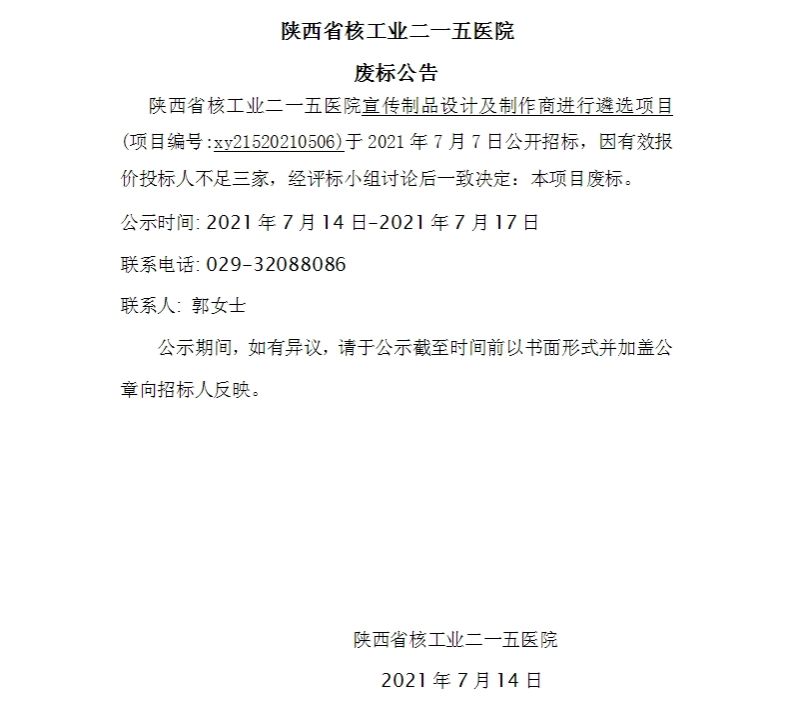 陕西省核工业二一五医院

废标公告

陕西省核工业二一五医院宣传制品设计及制作商进行遴选项目(项目编号:xy21520210506)于 2021 年 7 月 7 日公开招标，因有效报价投标人不足三家，经评标小组讨论后一致决定：本项目废标。

公示时间: 2021 年 7 月 14 日-2021 年 7 月 17 日

联系电话: 029-32088086

联系人: 郭女士

公示期间，如有异议，请于公示截至时间前以书面形式并加盖公章向招标人反映。

陕西省核工业二一五医院

2021 年 7 月 14 日